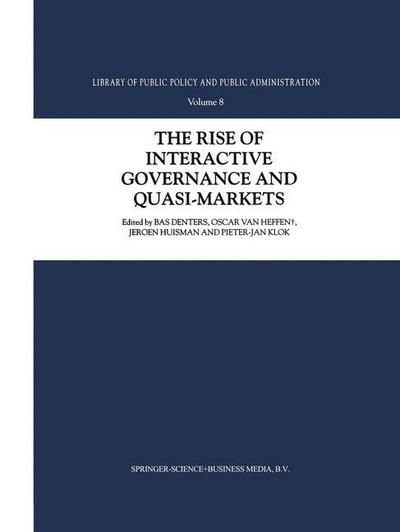 LIBRARY OF PUBLIC POLICY AND PUBLIC ADMINISTRATION

Volume 8

THE RISE OF INTERACTIVE GOVERNANCE AND QUASI-MARKETS

Edited by BAS DENTERS, OSCAR VAN HEFFEN†, JEROEN HUISMAN AND PIETER-JAN KLOK

SPRINGER-SCIENCE+BUSINESS MEDIA, B.V.